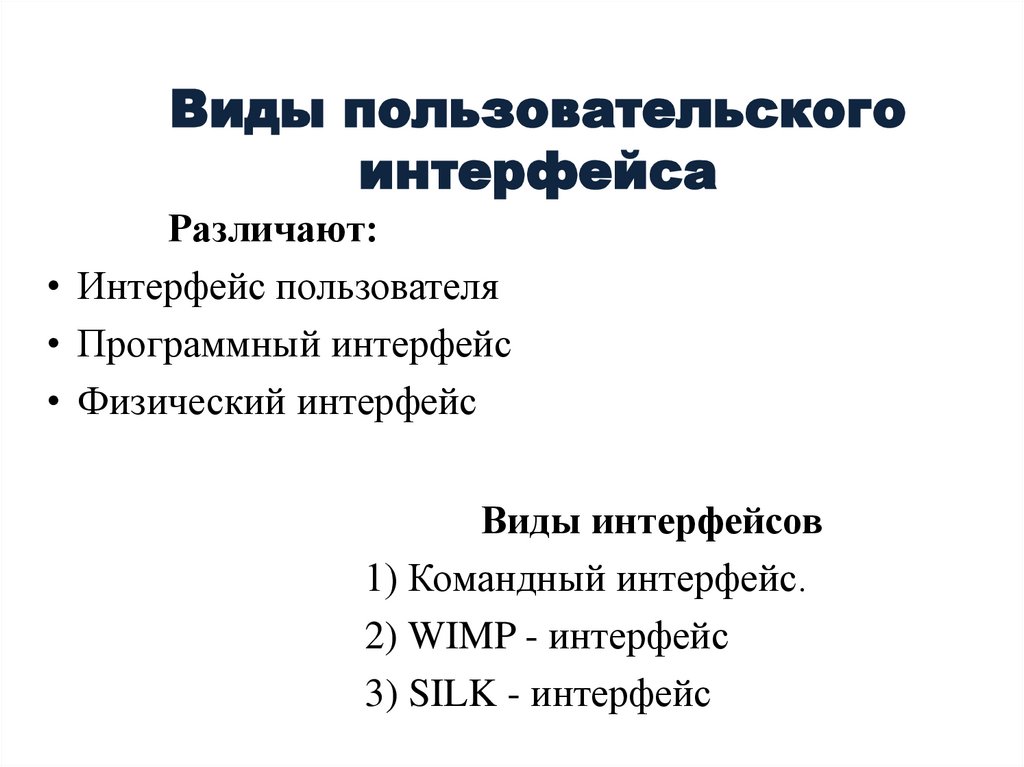 Виды пользовательского интерфейса

Различают:

• Интерфейс пользователя
• Программный интерфейс
• Физический интерфейс

Виды интерфейсов

1) Командный интерфейс.
2) WIMP - интерфейс
3) SILK - интерфейс